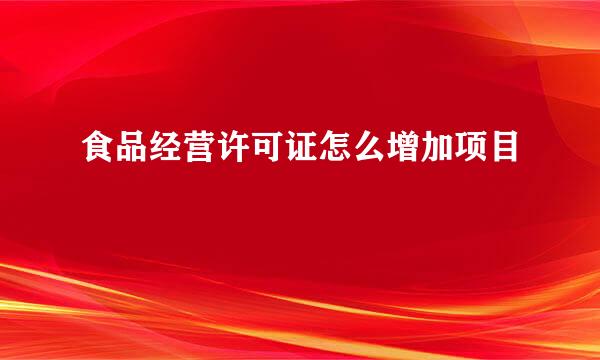 食品经营许可证怎么增加项目